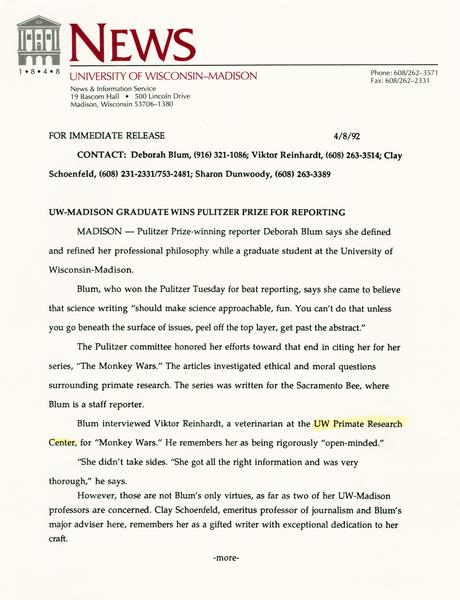 1•8•4•8 NEWS

UNIVERSITY OF WISCONSIN–MADISON

News & Information Service
19 Bascom Hall • 500 Lincoln Drive
Madison, Wisconsin 53706–1380

Phone: 608/262–3571
Fax: 608/262–2331

FOR IMMEDIATE RELEASE 4/8/92

CONTACT: Deborah Blum, (916) 321-1086; Viktor Reinhardt, (608) 263-3514; Clay Schoenfeld, (608) 231-2331/753-2481; Sharon Dunwoody, (608) 263-3389

UW-MADISON GRADUATE WINS PULITZER PRIZE FOR REPORTING

MADISON — Pulitzer Prize-winning reporter Deborah Blum says she defined and refined her professional philosophy while a graduate student at the University of Wisconsin-Madison.

Blum, who won the Pulitzer Tuesday for beat reporting, says she came to believe that science writing "should make science approachable, fun. You can't do that unless you go beneath the surface of issues, peel off the top layer, get past the abstract."

The Pulitzer committee honored her efforts toward that end in citing her for her series, "The Monkey Wars." The articles investigated ethical and moral questions surrounding primate research. The series was written for the Sacramento Bee, where Blum is a staff reporter.

Blum interviewed Viktor Reinhardt, a veterinarian at the UW Primate Research Center, for "Monkey Wars." He remembers her as being rigorously "open-minded."

"She didn't take sides. "She got all the right information and was very thorough," he says.

However, those are not Blum's only virtues, as far as two of her UW-Madison professors are concerned. Clay Schoenfeld, emeritus professor of journalism and Blum's major adviser here, remembers her as a gifted writer with exceptional dedication to her craft.

-more-